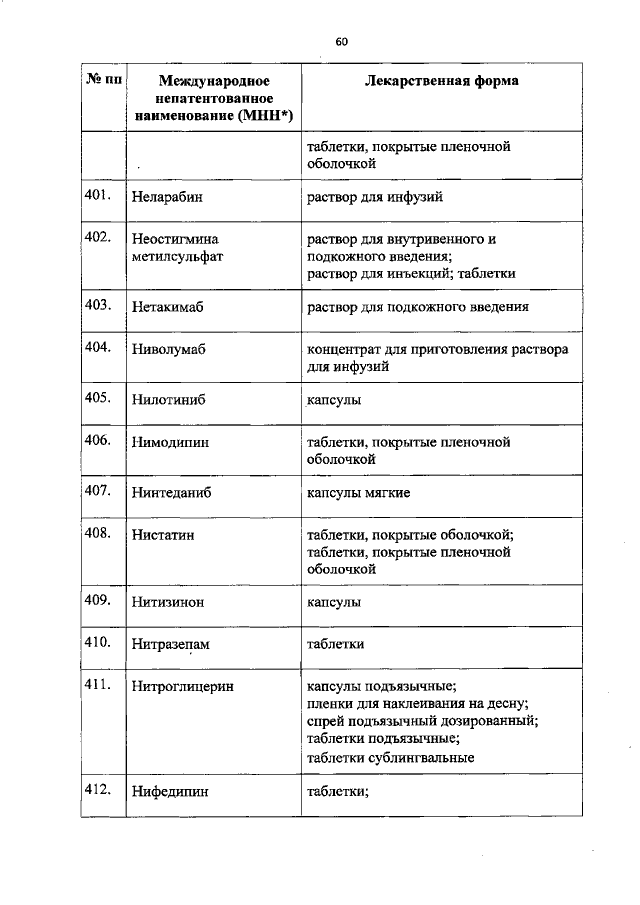 60

| № пп | Международное непатентованное наименование (МНН*) | Лекарственная форма |
|---|---|---|
| | | таблетки, покрытые пленочной оболочкой |
| 401. | Неларабин | раствор для инфузий |
| 402. | Неостигмина метилсульфат | раствор для внутривенного и подкожного введения; раствор для инъекций; таблетки |
| 403. | Нетакимаб | раствор для подкожного введения |
| 404. | Ниволумаб | концентрат для приготовления раствора для инфузий |
| 405. | Нилотиниб | капсулы |
| 406. | Нимодипин | таблетки, покрытые пленочной оболочкой |
| 407. | Нинтеданиб | капсулы мягкие |
| 408. | Нистатин | таблетки, покрытые оболочкой; таблетки, покрытые пленочной оболочкой |
| 409. | Нитизинон | капсулы |
| 410. | Нитразепам | таблетки |
| 411. | Нитроглицерин | капсулы подъязычные; пленки для наклеивания на десну; спрей подъязычный дозированный; таблетки подъязычные; таблетки сублингвальные |
| 412. | Нифедипин | таблетки; |